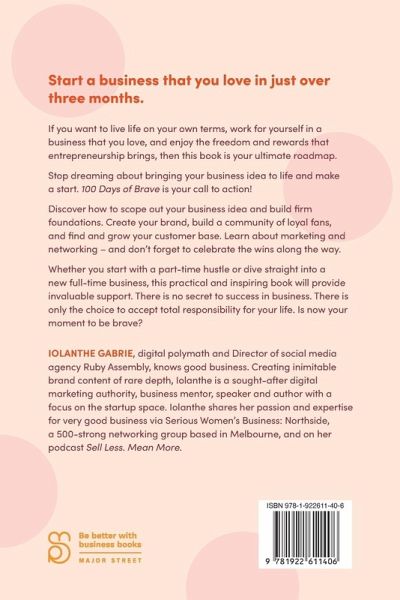 Start a business that you love in just over three months.

If you want to live life on your own terms, work for yourself in a business that you love, and enjoy the freedom and rewards that entrepreneurship brings, then this book is your ultimate roadmap.

Stop dreaming about bringing your business idea to life and make a start. 100 Days of Brave is your call to action!

Discover how to scope out your business idea and build firm foundations. Create your brand, build a community of loyal fans, and find and grow your customer base. Learn about marketing and networking – and don't forget to celebrate the wins along the way.

Whether you start with a part-time hustle or dive straight into a new full-time business, this practical and inspiring book will provide invaluable support. There is no secret to success in business. There is only the choice to accept total responsibility for your life. Is now your moment to be brave?

IOLANTHE GABRIE, digital polymath and Director of social media agency Ruby Assembly, knows good business. Creating inimitable brand content of rare depth, Iolanthe is a sought-after digital marketing authority, business mentor, speaker and author with a focus on the startup space. Iolanthe shares her passion and expertise for very good business via Serious Women's Business: Northside, a 500-strong networking group based in Melbourne, and on her podcast Sell Less. Mean More.

Be better with business books
MAJOR STREET

ISBN 978-1-922611-40-6
9 781922 611406